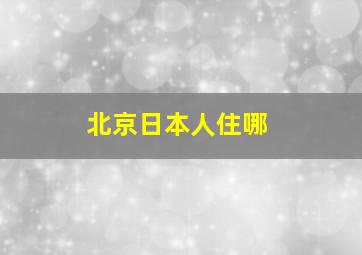 北京日本人住哪